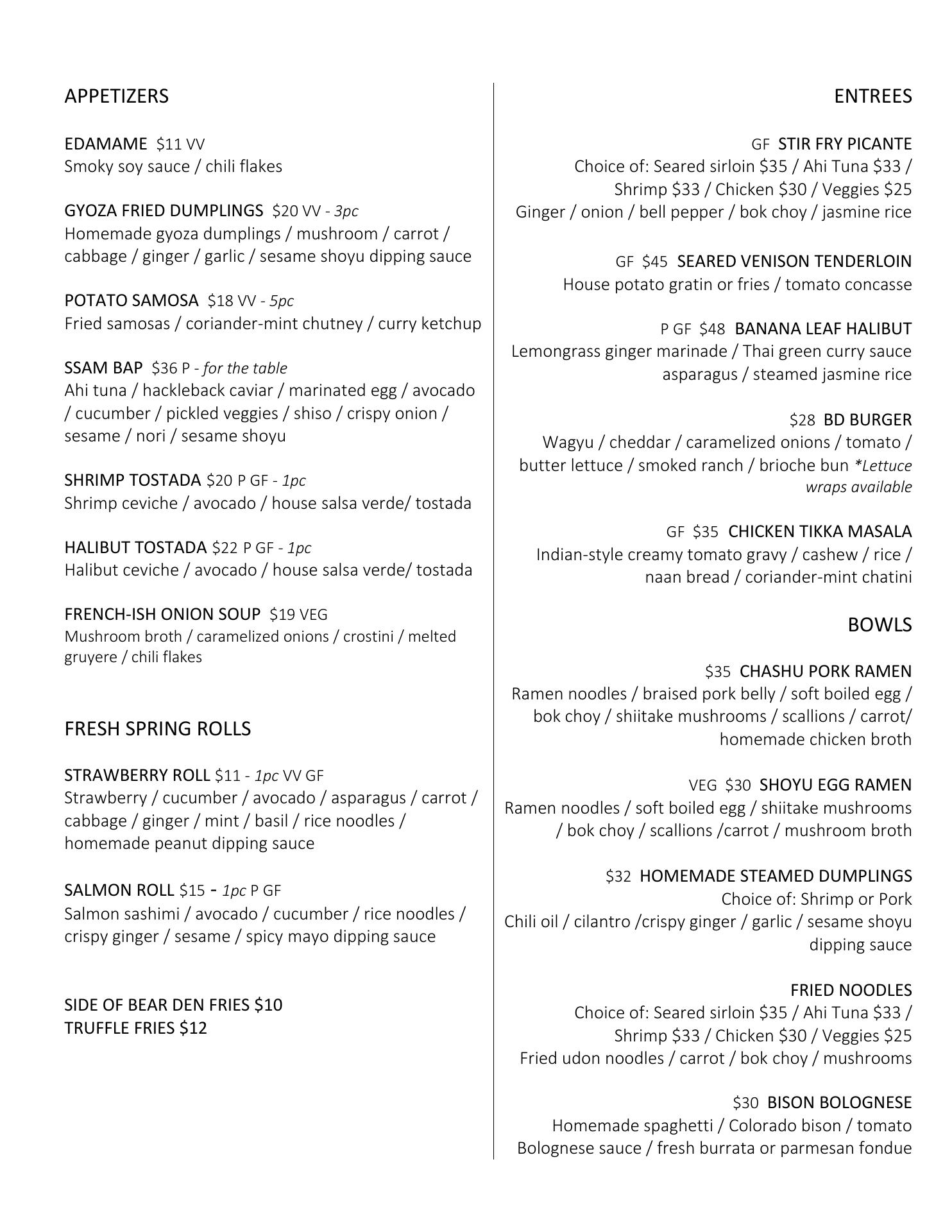 APPETIZERS

EDAMAME $11 VV
Smoky soy sauce / chili flakes

GYOZA FRIED DUMPLINGS $20 VV - 3pc
Homemade gyoza dumplings / mushroom / carrot / cabbage / ginger / garlic / sesame shoyu dipping sauce

POTATO SAMOSA $18 VV - 5pc
Fried samosas / coriander-mint chutney / curry ketchup

SSAM BAP $36 P - for the table
Ahi tuna / hackleback caviar / marinated egg / avocado / cucumber / pickled veggies / shiso / crispy onion / sesame / nori / sesame shoyu

SHRIMP TOSTADA $20 P GF - 1pc
Shrimp ceviche / avocado / house salsa verde/ tostada

HALIBUT TOSTADA $22 P GF - 1pc
Halibut ceviche / avocado / house salsa verde/ tostada

FRENCH-ISH ONION SOUP $19 VEG
Mushroom broth / caramelized onions / crostini / melted gruyere / chili flakes

FRESH SPRING ROLLS

STRAWBERRY ROLL $11 - 1pc VV GF
Strawberry / cucumber / avocado / asparagus / carrot / cabbage / ginger / mint / basil / rice noodles / homemade peanut dipping sauce

SALMON ROLL $15 - 1pc P GF
Salmon sashimi / avocado / cucumber / rice noodles / crispy ginger / sesame / spicy mayo dipping sauce

SIDE OF BEAR DEN FRIES $10
TRUFFLE FRIES $12

ENTREES

GF STIR FRY PICANTE
Choice of: Seared sirloin $35 / Ahi Tuna $33 / Shrimp $33 / Chicken $30 / Veggies $25
Ginger / onion / bell pepper / bok choy / jasmine rice

GF $45 SEARED VENISON TENDERLOIN
House potato gratin or fries / tomato concasse

P GF $48 BANANA LEAF HALIBUT
Lemongrass ginger marinade / Thai green curry sauce asparagus / steamed jasmine rice

$28 BD BURGER
Wagyu / cheddar / caramelized onions / tomato / butter lettuce / smoked ranch / brioche bun *Lettuce wraps available

GF $35 CHICKEN TIKKA MASALA
Indian-style creamy tomato gravy / cashew / rice / naan bread / coriander-mint chatini

BOWLS

$35 CHASHU PORK RAMEN
Ramen noodles / braised pork belly / soft boiled egg / bok choy / shiitake mushrooms / scallions / carrot/ homemade chicken broth

VEG $30 SHOYU EGG RAMEN
Ramen noodles / soft boiled egg / shiitake mushrooms / bok choy / scallions /carrot / mushroom broth

$32 HOMEMADE STEAMED DUMPLINGS
Choice of: Shrimp or Pork
Chili oil / cilantro /crispy ginger / garlic / sesame shoyu dipping sauce

FRIED NOODLES
Choice of: Seared sirloin $35 / Ahi Tuna $33 / Shrimp $33 / Chicken $30 / Veggies $25
Fried udon noodles / carrot / bok choy / mushrooms

$30 BISON BOLOGNESE
Homemade spaghetti / Colorado bison / tomato Bolognese sauce / fresh burrata or parmesan fondue